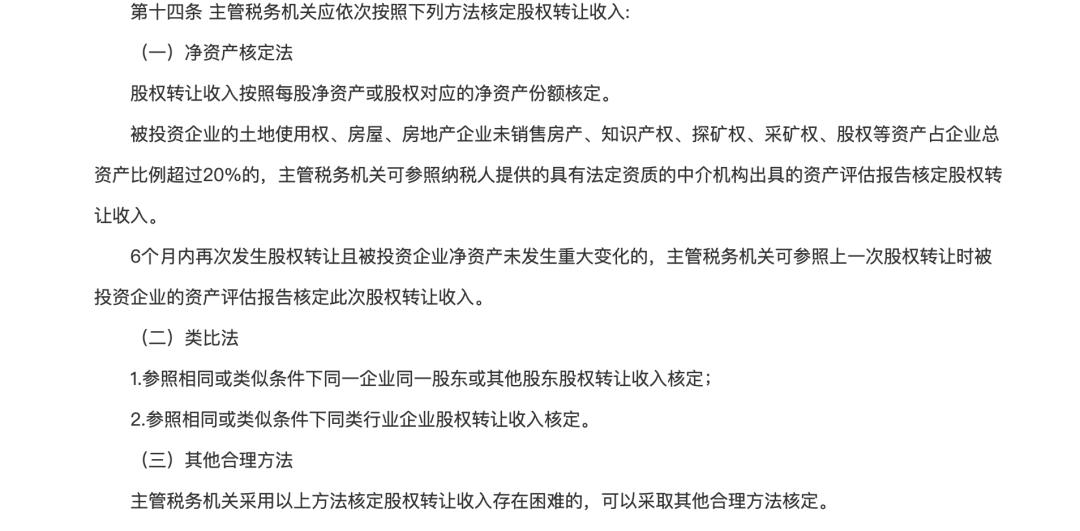 第十四条 主管税务机关应依次按照下列方法核定股权转让收入:

（一）净资产核定法

股权转让收入按照每股净资产或股权对应的净资产份额核定。

被投资企业的土地使用权、房屋、房地产企业未销售房产、知识产权、探矿权、采矿权、股权等资产占企业总资产比例超过20%的，主管税务机关可参照纳税人提供的具有法定资质的中介机构出具的资产评估报告核定股权转让收入。

6个月内再次发生股权转让且被投资企业净资产未发生重大变化的，主管税务机关可参照上一次股权转让时被投资企业的资产评估报告核定此次股权转让收入。

（二）类比法

1.参照相同或类似条件下同一企业同一股东或其他股东股权转让收入核定；

2.参照相同或类似条件下同类行业企业股权转让收入核定。

（三）其他合理方法

主管税务机关采用以上方法核定股权转让收入存在困难的，可以采取其他合理方法核定。